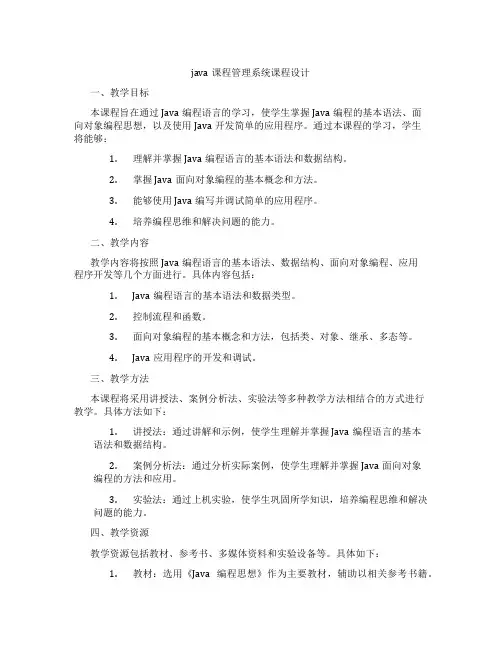 java 课程管理系统课程设计

一、教学目标

本课程旨在通过 Java 编程语言的学习，使学生掌握 Java 编程的基本语法、面向对象编程思想，以及使用 Java 开发简单的应用程序。通过本课程的学习，学生将能够：

1. 理解并掌握 Java 编程语言的基本语法和数据结构。

2. 掌握 Java 面向对象编程的基本概念和方法。

3. 能够使用 Java 编写并调试简单的应用程序。

4. 培养编程思维和解决问题的能力。

二、教学内容

教学内容将按照 Java 编程语言的基本语法、数据结构、面向对象编程、应用程序开发等几个方面进行。具体内容包括：

1. Java 编程语言的基本语法和数据类型。

2. 控制流程和函数。

3. 面向对象编程的基本概念和方法，包括类、对象、继承、多态等。

4. Java 应用程序的开发和调试。

三、教学方法

本课程将采用讲授法、案例分析法、实验法等多种教学方法相结合的方式进行教学。具体方法如下：

1. 讲授法：通过讲解和示例，使学生理解并掌握 Java 编程语言的基本语法和数据结构。

2. 案例分析法：通过分析实际案例，使学生理解并掌握 Java 面向对象编程的方法和应用。

3. 实验法：通过上机实验，使学生巩固所学知识，培养编程思维和解决问题的能力。

四、教学资源

教学资源包括教材、参考书、多媒体资料和实验设备等。具体如下：

1. 教材：选用《Java 编程思想》作为主要教材，辅助以相关参考书籍。